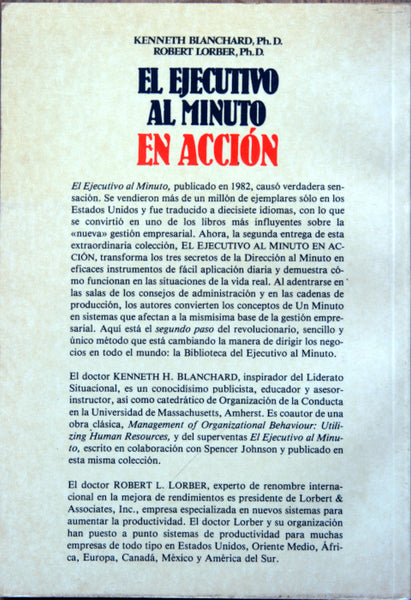 KENNETH BLANCHARD, Ph. D.
ROBERT LORBER, Ph. D.

EL EJECUTIVO
AL MINUTO
EN ACCIÓN

El Ejecutivo al Minuto, publicado en 1982, causó verdadera sensación. Se vendieron más de un millón de ejemplares sólo en los Estados Unidos y fue traducido a diecisiete idiomas, con lo que se convirtió en uno de los libros más influyentes sobre la «nueva» gestión empresarial. Ahora, la segunda entrega de esta extraordinaria colección, EL EJECUTIVO AL MINUTO EN ACCIÓN, transforma los tres secretos de la Dirección al Minuto en eficaces instrumentos de fácil aplicación diaria y demuestra cómo funcionan en las situaciones de la vida real. Al adentrarse en las salas de los consejos de administración y en las cadenas de producción, los autores convierten los conceptos de Un Minuto en sistemas que afectan a la mismísima base de la gestión empresarial. Aquí está el segundo paso del revolucionario, sencillo y único método que está cambiando la manera de dirigir los negocios en todo el mundo: la Biblioteca del Ejecutivo al Minuto.

El doctor KENNETH H. BLANCHARD, inspirador del Liderato Situacional, es un conocidísimo publicista, educador y asesor-instructor, así como catedrático de Organización de la Conducta en la Universidad de Massachusetts, Amherst. Es coautor de una obra clásica, Management of Organizational Behaviour: Utilizing Human Resources, y del superventas El Ejecutivo al Minuto, escrito en colaboración con Spencer Johnson y publicado en esta misma colección.

El doctor ROBERT L. LORBER, experto de renombre internacional en la mejora de rendimientos es presidente de Lorbert & Associates, Inc., empresa especializada en nuevos sistemas para aumentar la productividad. El doctor Lorber y su organización han puesto a punto sistemas de productividad para muchas empresas de todo tipo en Estados Unidos, Oriente Medio, África, Europa, Canadá, México y América del Sur.